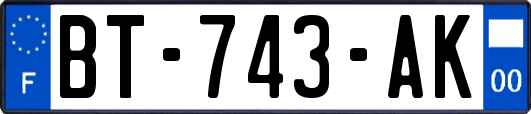 F
BT-743-AK
00